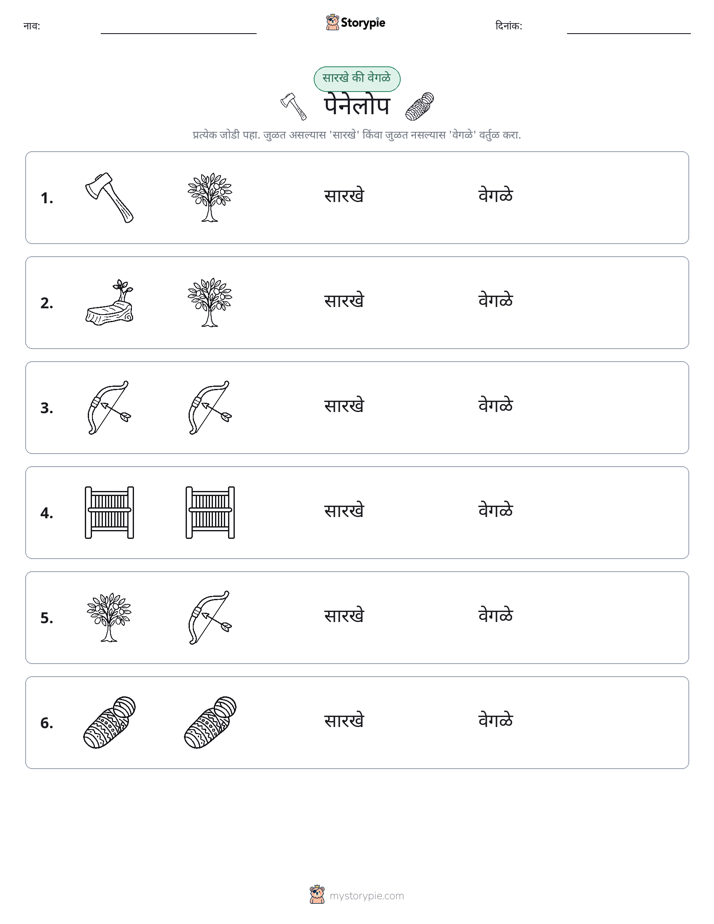 नाव: ____ Storypie दिनांक: ____

सारखे की वेगळे

पेनेलोप

प्रत्येक जोडी पहा. जुळत असल्यास 'सारखे' किंवा जुळत नसल्यास 'वेगळे' वर्तुळ करा.

1. सारखे वेगळे

2. सारखे वेगळे

3. सारखे वेगळे

4. सारखे वेगळे

5. सारखे वेगळे

6. सारखे वेगळे

mystorypie.com